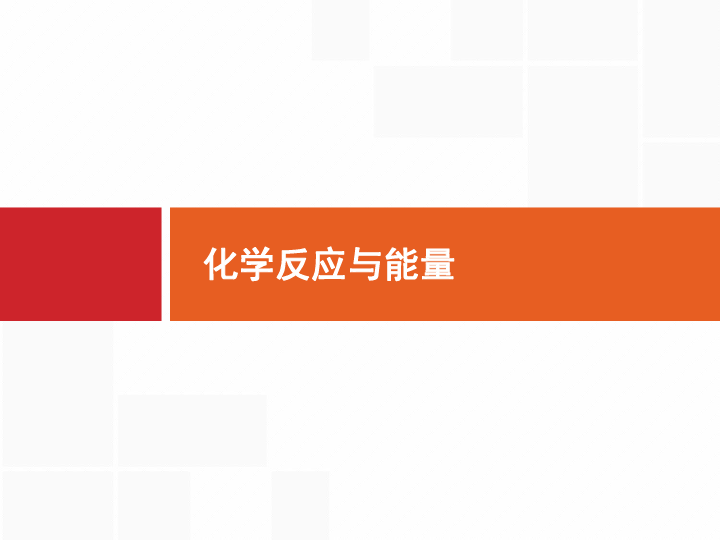 化学反应与能量